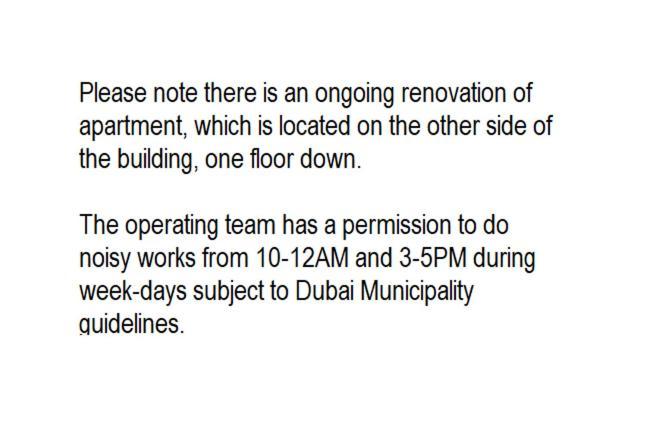 Please note there is an ongoing renovation of apartment, which is located on the other side of the building, one floor down.

The operating team has a permission to do noisy works from 10-12AM and 3-5PM during week-days subject to Dubai Municipality guidelines.